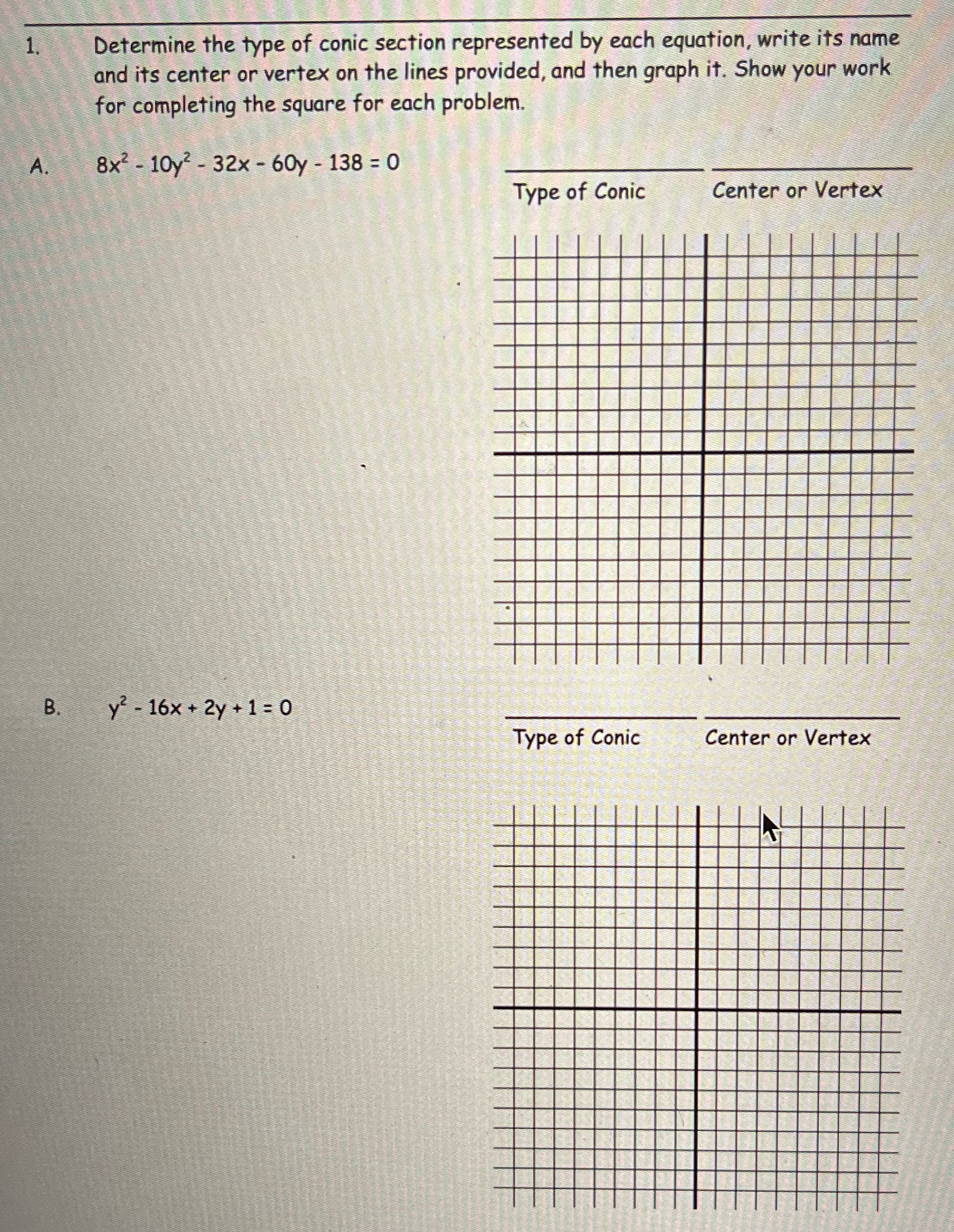 1. Determine the type of conic section represented by each equation, write its name and its center or vertex on the lines provided, and then graph it. Show your work for completing the square for each problem.

A. $8x^2 - 10y^2 - 32x - 60y - 138 = 0$

Type of Conic

Center or Vertex

B. $y^2 - 16x + 2y + 1 = 0$

Type of Conic

Center or Vertex